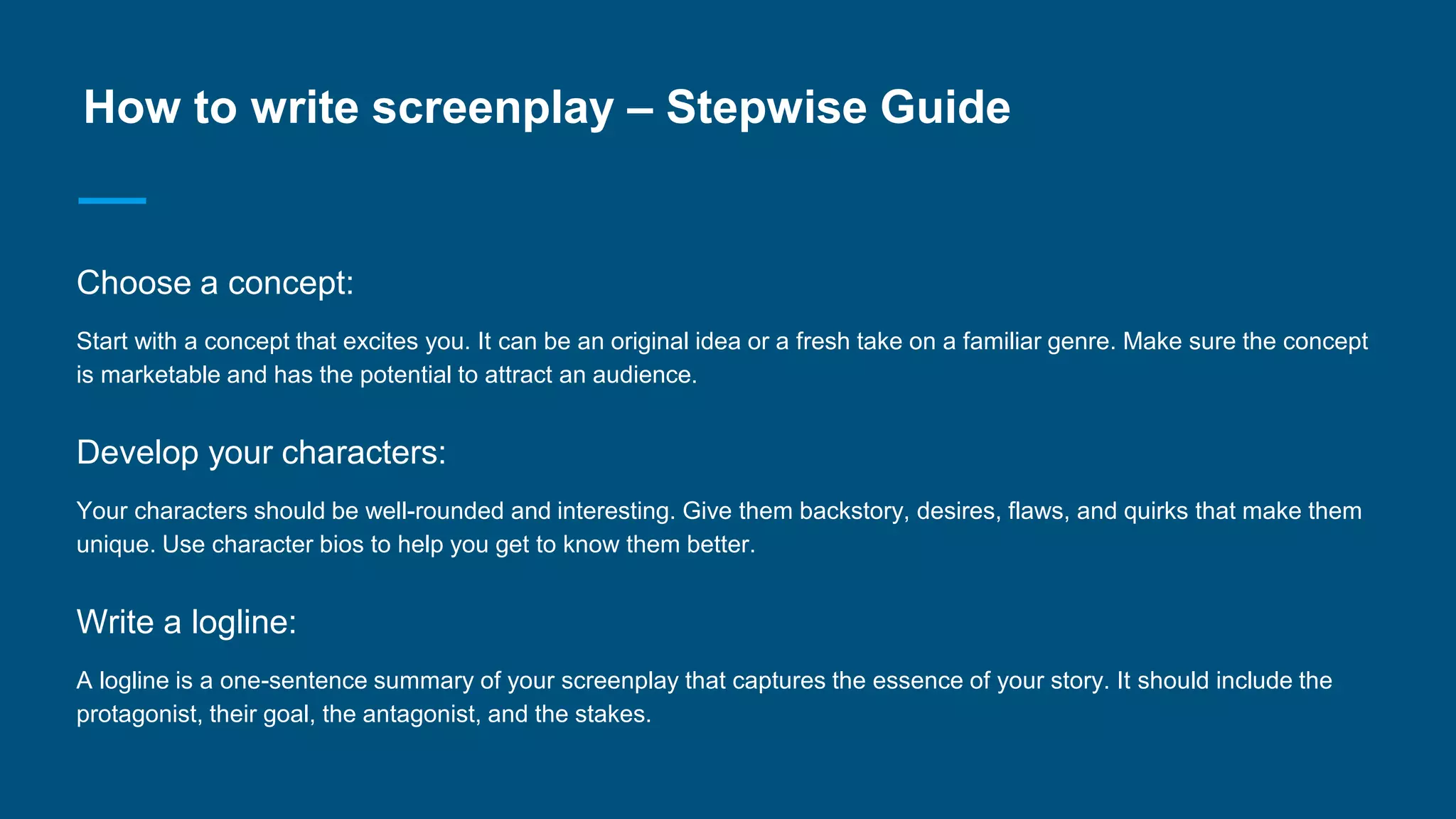 How to write screenplay – Stepwise Guide

Choose a concept:

Start with a concept that excites you. It can be an original idea or a fresh take on a familiar genre. Make sure the concept is marketable and has the potential to attract an audience.

Develop your characters:

Your characters should be well-rounded and interesting. Give them backstory, desires, flaws, and quirks that make them unique. Use character bios to help you get to know them better.

Write a logline:

A logline is a one-sentence summary of your screenplay that captures the essence of your story. It should include the protagonist, their goal, the antagonist, and the stakes.